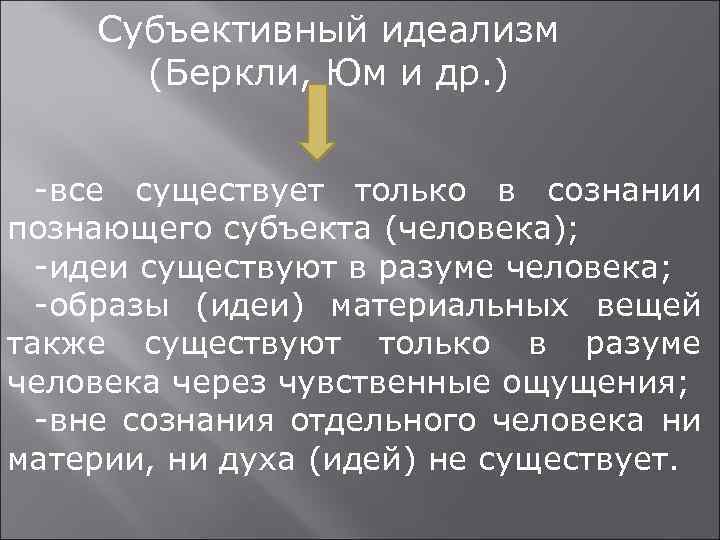 Субъективный идеализм
(Беркли, Юм и др.)

-все существует только в сознании познающего субъекта (человека);
-идеи существуют в разуме человека;
-образы (идеи) материальных вещей также существуют только в разуме человека через чувственные ощущения;
-вне сознания отдельного человека ни материи, ни духа (идей) не существует.